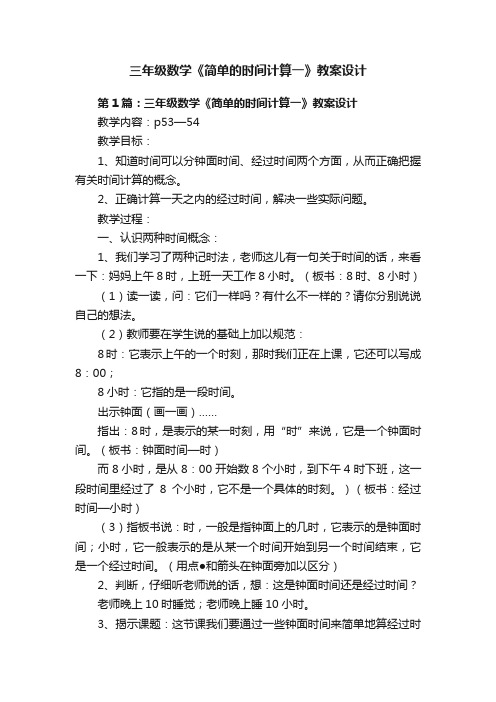 三年级数学《简单的时间计算一》教案设计

第1篇：三年级数学《简单的时间计算一》教案设计

教学内容：p53—54

教学目标：

1、知道时间可以分钟面时间、经过时间两个方面，从而正确把握有关时间计算的概念。

2、正确计算一天之内的经过时间，解决一些实际问题。

教学过程：

一、认识两种时间概念：

1、我们学习了两种记时法，老师这儿有一句关于时间的话，来看一下：妈妈上午8时，上班一天工作8小时。（板书：8时、8小时）

（1）读一读，问：它们一样吗？有什么不一样的？请你分别说说自己的想法。

（2）教师要在学生说的基础上加以规范：

8时：它表示上午的一个时刻，那时我们正在上课，它还可以写成8：00；

8小时：它指的是一段时间。

出示钟面（画一画）……

指出：8时，是表示的某一时刻，用“时”来说，它是一个钟面时间。（板书：钟面时间—时）

而8小时，是从8：00开始数8个小时，到下午4时下班，这一段时间里经过了 8 个小时，它不是一个具体的时刻。）（板书：经过时间—小时）

（3）指板书说：时，一般是指钟面上的几时，它表示的是钟面时间；小时，它一般表示的是从某一个时间开始到另一个时间结束，它是一个经过时间。（用点●和箭头在钟面旁加以区分）

2、判断，仔细听老师说的话，想：这是钟面时间还是经过时间？

老师晚上10时睡觉；老师晚上睡10小时。

3、揭示课题：这节课我们要通过一些钟面时间来简单地算经过时